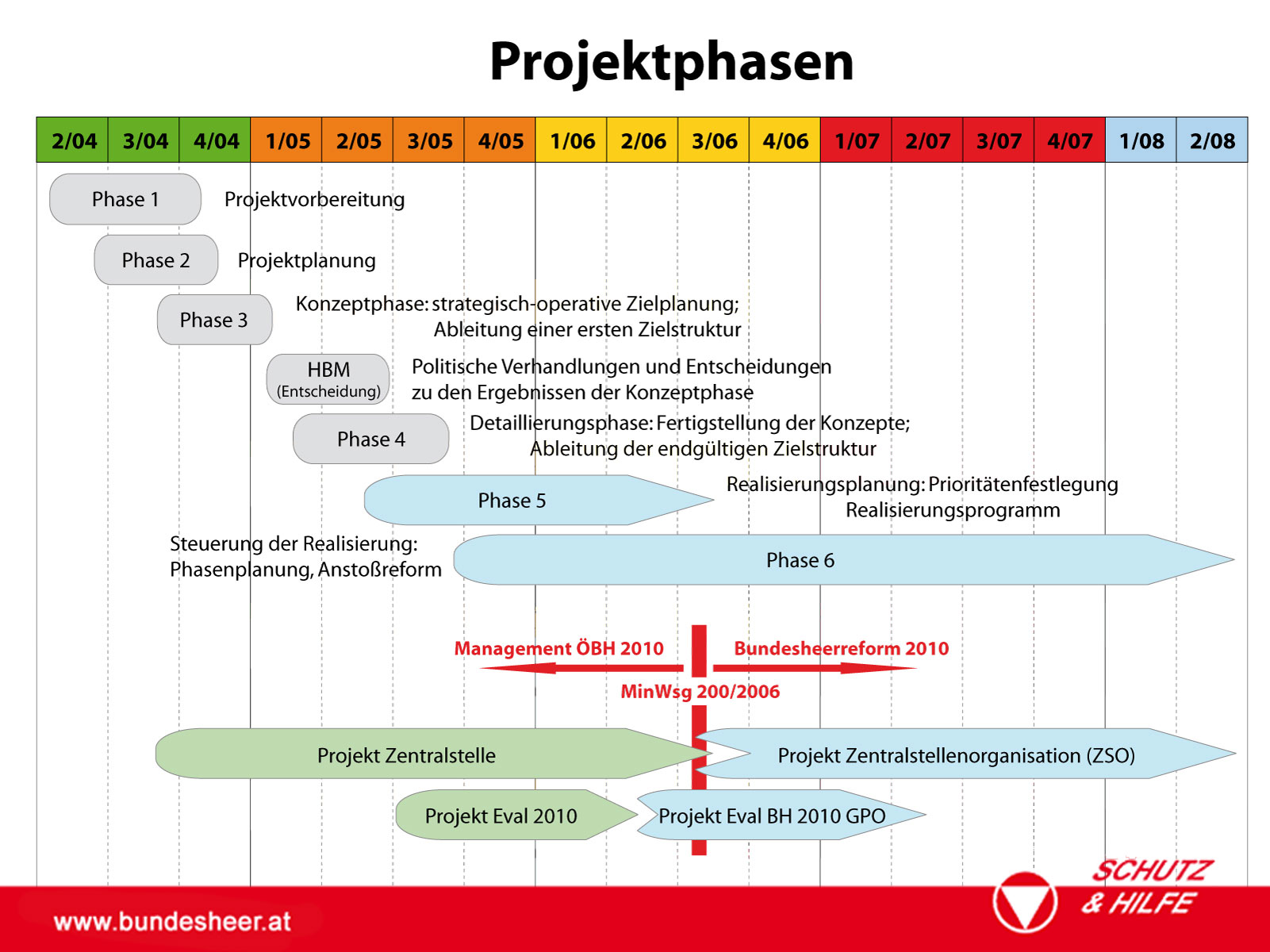 Projektphasen

| 2/04 | 3/04 | 4/04 | 1/05 | 2/05 | 3/05 | 4/05 | 1/06 | 2/06 | 3/06 | 4/06 | 1/07 | 2/07 | 3/07 | 4/07 | 1/08 | 2/08 |
|---|---|---|---|---|---|---|---|---|---|---|---|---|---|---|---|---|

Phase 1 Projektvorbereitung

Phase 2 Projektplanung

Phase 3 Konzeptphase: strategisch-operative Zielplanung; Ableitung einer ersten Zielstruktur

HBM (Entscheidung) Politische Verhandlungen und Entscheidungen zu den Ergebnissen der Konzeptphase

Phase 4 Detaillierungsphase: Fertigstellung der Konzepte; Ableitung der endgültigen Zielstruktur

Phase 5 Realisierungsplanung: Prioritätenfestlegung Realisierungsprogramm

Steuerung der Realisierung: Phasenplanung, Anstoßreform

Phase 6

Management ÖBH 2010

Bundesheerreform 2010

MinWsg 200/2006

Projekt Zentralstelle

Projekt Zentralstellenorganisation (ZSO)

Projekt Eval 2010

Projekt Eval BH 2010 GPO

www.bundesheer.at

SCHUTZ & HILFE